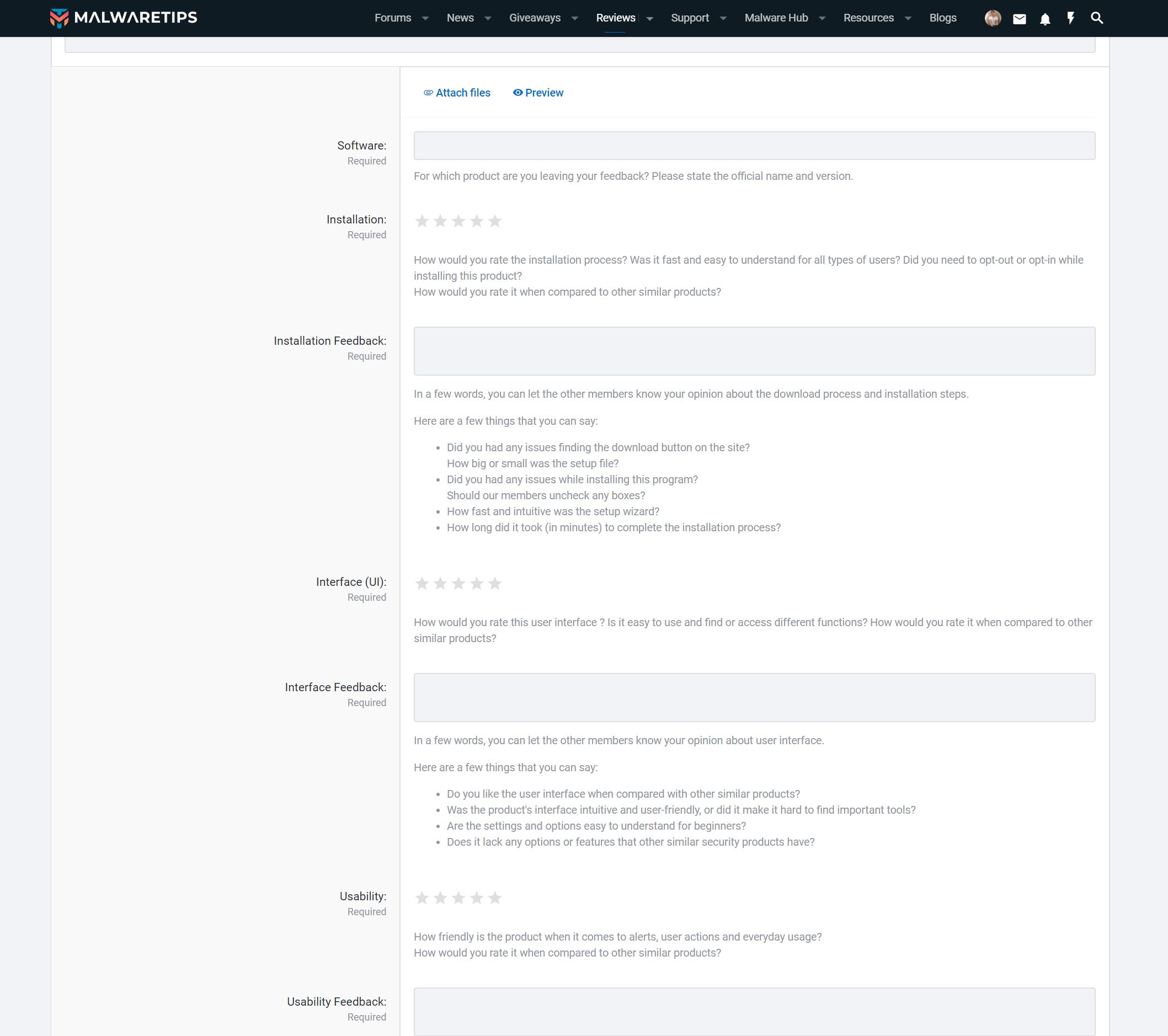 MALWARETIPS Forums News Giveaways Reviews Support Malware Hub Resources Blogs

Attach files Preview

Software:
Required

For which product are you leaving your feedback? Please state the official name and version.

Installation:
Required

How would you rate the installation process? Was it fast and easy to understand for all types of users? Did you need to opt-out or opt-in while installing this product?
How would you rate it when compared to other similar products?

Installation Feedback:
Required

In a few words, you can let the other members know your opinion about the download process and installation steps.

Here are a few things that you can say:

- Did you had any issues finding the download button on the site?
  How big or small was the setup file?
- Did you had any issues while installing this program?
  Should our members uncheck any boxes?
- How fast and intuitive was the setup wizard?
- How long did it took (in minutes) to complete the installation process?

Interface (UI):
Required

How would you rate this user interface ? Is it easy to use and find or access different functions? How would you rate it when compared to other similar products?

Interface Feedback:
Required

In a few words, you can let the other members know your opinion about user interface.

Here are a few things that you can say:

- Do you like the user interface when compared with other similar products?
- Was the product's interface intuitive and user-friendly, or did it make it hard to find important tools?
- Are the settings and options easy to understand for beginners?
- Does it lack any options or features that other similar security products have?

Usability:
Required

How friendly is the product when it comes to alerts, user actions and everyday usage?
How would you rate it when compared to other similar products?

Usability Feedback:
Required